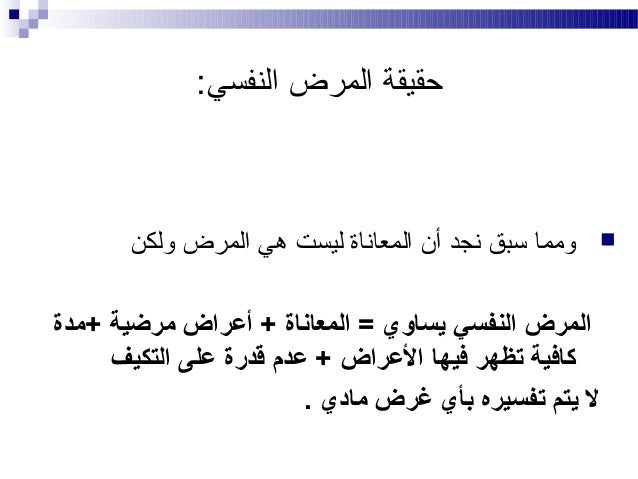 حقيقة المرض النفسي:

ومما سبق نجد أن المعاناة ليست هي المرض ولكن

المرض النفسي يساوي = المعاناة + أعراض مرضية +مدة كافية تظهر فيها الأعراض + عدم قدرة على التكيف

لا يتم تفسيره بأي غرض مادي .